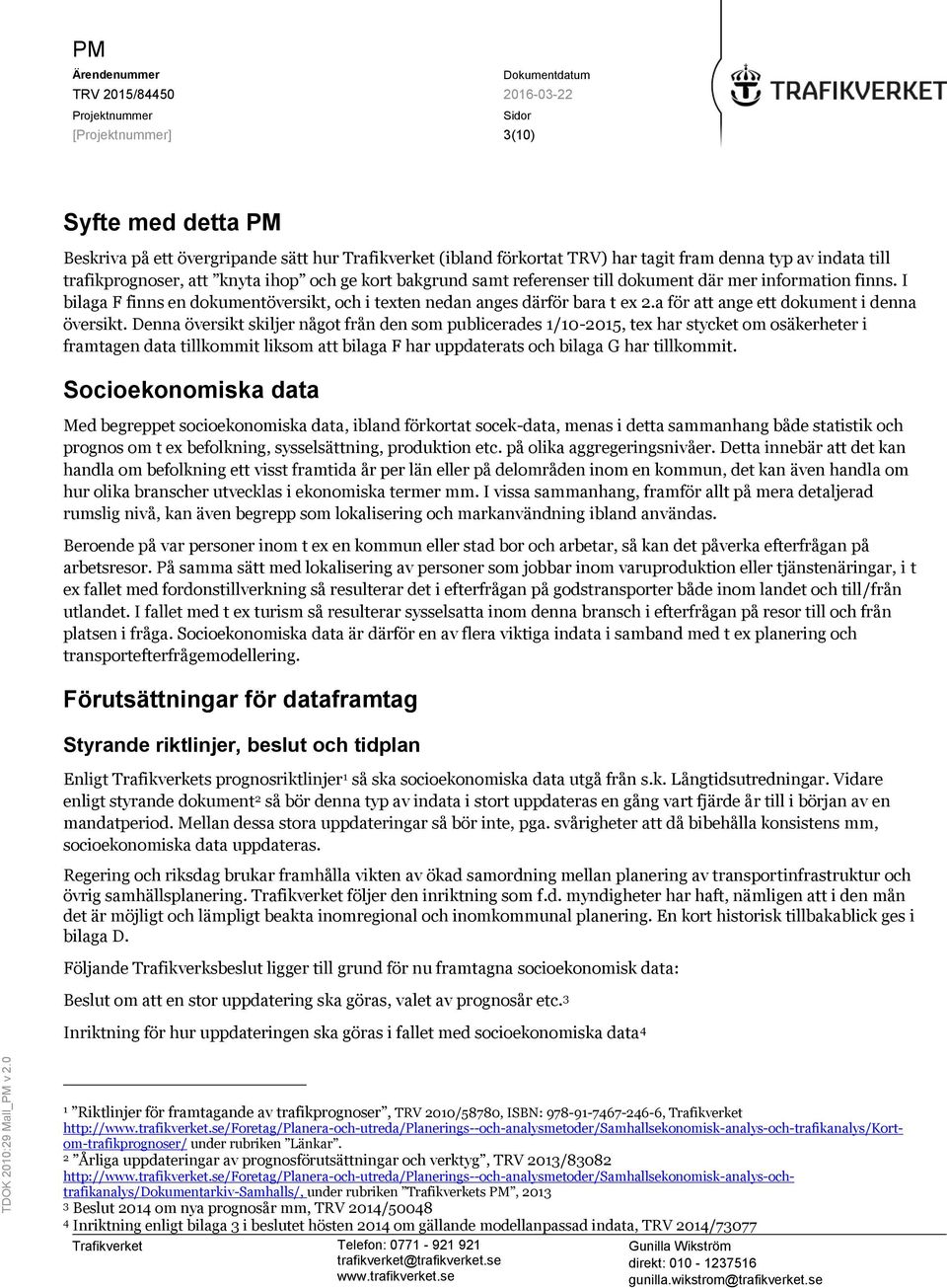 PM
Ärendenummer
TRV 2015/84450
Projektnummer
[Projektnummer]

Dokumentdatum
2016-03-22
Sidor
3(10)

TRAFIKVERKET

Syfte med detta PM

Beskriva på ett övergripande sätt hur Trafikverket (ibland förkortat TRV) har tagit fram denna typ av indata till trafikprognoser, att ”knyta ihop” och ge kort bakgrund samt referenser till dokument där mer information finns. I bilaga F finns en dokumentöversikt, och i texten nedan anges därför bara t ex 2.a för att ange ett dokument i denna översikt. Denna översikt skiljer något från den som publicerades 1/10-2015, tex har stycket om osäkerheter i framtagen data tillkommit liksom att bilaga F har uppdaterats och bilaga G har tillkommit.

Socioekonomiska data

Med begreppet socioekonomiska data, ibland förkortat socek-data, menas i detta sammanhang både statistik och prognos om t ex befolkning, sysselsättning, produktion etc. på olika aggregeringsnivåer. Detta innebär att det kan handla om befolkning ett visst framtida år per län eller på delområden inom en kommun, det kan även handla om hur olika branscher utvecklas i ekonomiska termer mm. I vissa sammanhang, framför allt på mera detaljerad rumslig nivå, kan även begrepp som lokalisering och markanvändning ibland användas.

Beroende på var personer inom t ex en kommun eller stad bor och arbetar, så kan det påverka efterfrågan på arbetsresor. På samma sätt med lokalisering av personer som jobbar inom varuproduktion eller tjänstenäringar, i t ex fallet med fordonstillverkning så resulterar det i efterfrågan på godstransporter både inom landet och till/från utlandet. I fallet med t ex turism så resulterar sysselsatta inom denna bransch i efterfrågan på resor till och från platsen i fråga. Socioekonomiska data är därför en av flera viktiga indata i samband med t ex planering och transportefterfrågemodellering.

Förutsättningar för dataframtag

Styrande riktlinjer, beslut och tidplan

Enligt Trafikverkets prognosriktlinjer$^1$ så ska socioekonomiska data utgå från s.k. Långtidsutredningar. Vidare enligt styrande dokument$^2$ så bör denna typ av indata i stort uppdateras en gång vart fjärde år till i början av en mandatperiod. Mellan dessa stora uppdateringar så bör inte, pga. svårigheter att då bibehålla konsistens mm, socioekonomiska data uppdateras.

Regering och riksdag brukar framhålla vikten av ökad samordning mellan planering av transportinfrastruktur och övrig samhällsplanering. Trafikverket följer den inriktning som f.d. myndigheter har haft, nämligen att i den mån det är möjligt och lämpligt beakta inomregional och inomkommunal planering. En kort historisk tillbakablick ges i bilaga D.

Följande Trafikverksbeslut ligger till grund för nu framtagna socioekonomisk data:

Beslut om att en stor uppdatering ska göras, valet av prognosår etc.$^3$

Inriktning för hur uppdateringen ska göras i fallet med socioekonomiska data$^4$

$^1$ ”Riktlinjer för framtagande av trafikprognoser”, TRV 2010/58780, ISBN: 978-91-7467-246-6, Trafikverket http://www.trafikverket.se/Foretag/Planera-och-utreda/Planerings--och-analysmetoder/Samhallsekonomisk-analys-och-trafikanalys/Kort-om-trafikprognoser/ under rubriken ”Länkar”.
$^2$ ”Årliga uppdateringar av prognosförutsättningar och verktyg”, TRV 2013/83082 http://www.trafikverket.se/Foretag/Planera-och-utreda/Planerings--och-analysmetoder/Samhallsekonomisk-analys-och-trafikanalys/Dokumentarkiv-Samhalls/, under rubriken ”Trafikverkets PM”, 2013
$^3$ Beslut 2014 om nya prognosår mm, TRV 2014/50048
$^4$ Inriktning enligt bilaga 3 i beslutet hösten 2014 om gällande modellanpassad indata, TRV 2014/73077

Trafikverket
Telefon: 0771 - 921 921
trafikverket@trafikverket.se
www.trafikverket.se
Gunilla Wikström
direkt: 010 - 1237516
gunilla.wikstrom@trafikverket.se

TDOK 2010:29 Mall_PM v 2.0